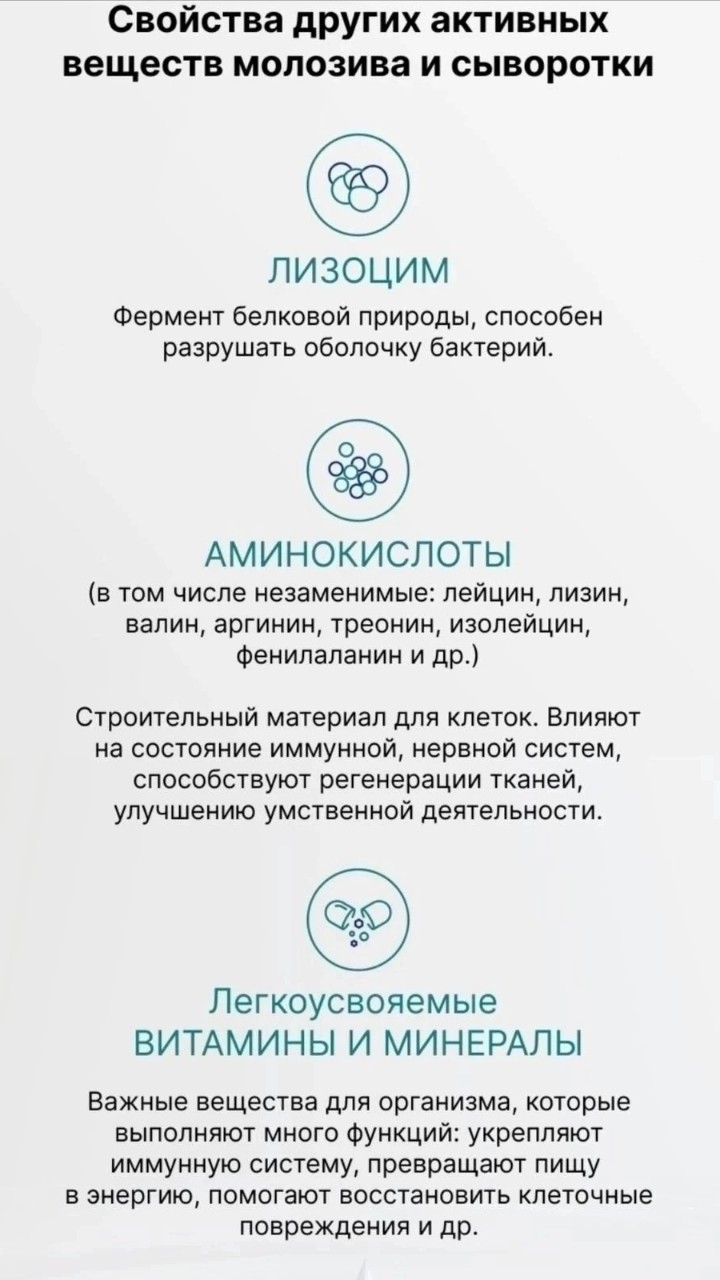 Свойства других активных веществ молозива и сыворотки

ЛИЗОЦИМ

Фермент белковой природы, способен разрушать оболочку бактерий.

АМИНОКИСЛОТЫ

(в том числе незаменимые: лейцин, лизин, валин, аргинин, треонин, изолейцин, фенилаланин и др.)

Строительный материал для клеток. Влияют на состояние иммунной, нервной систем, способствуют регенерации тканей, улучшению умственной деятельности.

Легкоусвояемые ВИТАМИНЫ И МИНЕРАЛЫ

Важные вещества для организма, которые выполняют много функций: укрепляют иммунную систему, превращают пищу в энергию, помогают восстановить клеточные повреждения и др.